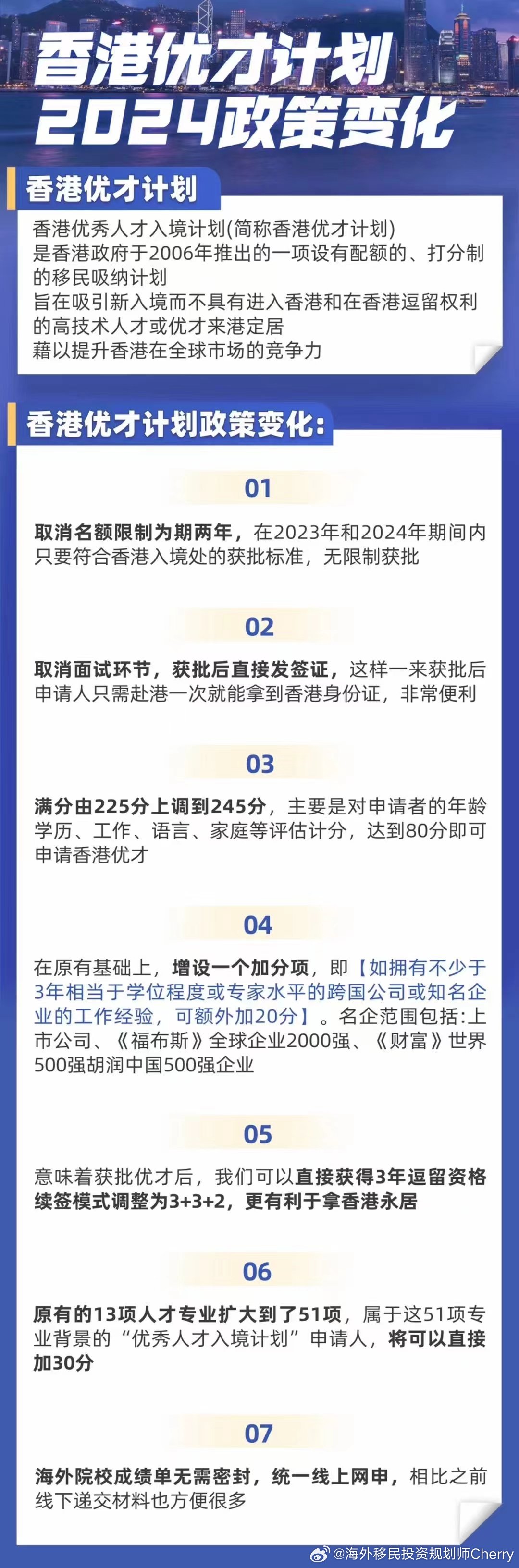 香港优才计划
2024政策变化

香港优才计划

香港优秀人才入境计划(简称香港优才计划)
是香港政府于2006年推出的一项设有配额的、打分制的移民吸纳计划
旨在吸引新入境而不具有进入香港和在香港逗留权利的高技术人才或优才来港定居
藉以提升香港在全球市场的竞争力

香港优才计划政策变化:

01

取消名额限制为期两年，在2023年和2024年期间内只要符合香港入境处的获批标准，无限制获批

02

取消面试环节，获批后直接发签证，这样一来获批后申请人只需赴港一次就能拿到香港身份证，非常便利

03

满分由225分上调到245分，主要是对申请者的年龄学历、工作、语言、家庭等评估计分，达到80分即可申请香港优才

04

在原有基础上，增设一个加分项，即【如拥有不少于3年相当于学位程度或专家水平的跨国公司或知名企业的工作经验，可额外加20分】。名企范围包括:上市公司、《福布斯》全球企业2000强、《财富》世界500强胡润中国500强企业

05

意味着获批优才后，我们可以直接获得3年逗留资格续签模式调整为3+3+2，更有利于拿香港永居

06

原有的13项人才专业扩大到了51项，属于这51项专业背景的“优秀人才入境计划”申请人，将可以直接加30分

07

海外院校成绩单无需密封，统一线上网申，相比之前线下递交材料也方便很多

@海外移民投资规划师Cherry